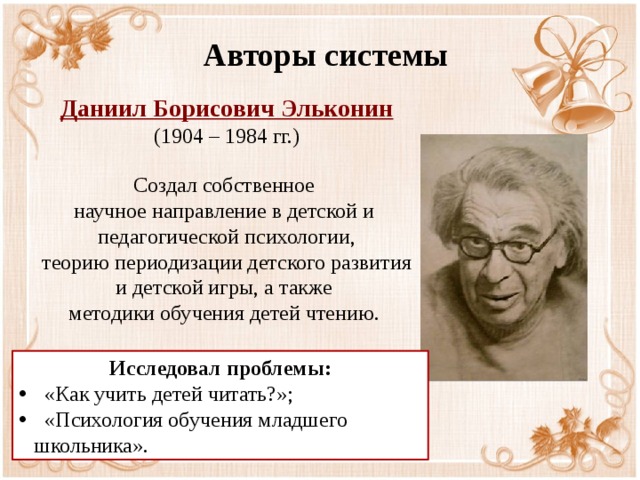 Авторы системы

Даниил Борисович Эльконин
(1904 – 1984 гг.)

Создал собственное научное направление в детской и педагогической психологии, теорию периодизации детского развития и детской игры, а также методики обучения детей чтению.

Исследовал проблемы:
• «Как учить детей читать?»;
• «Психология обучения младшего школьника».